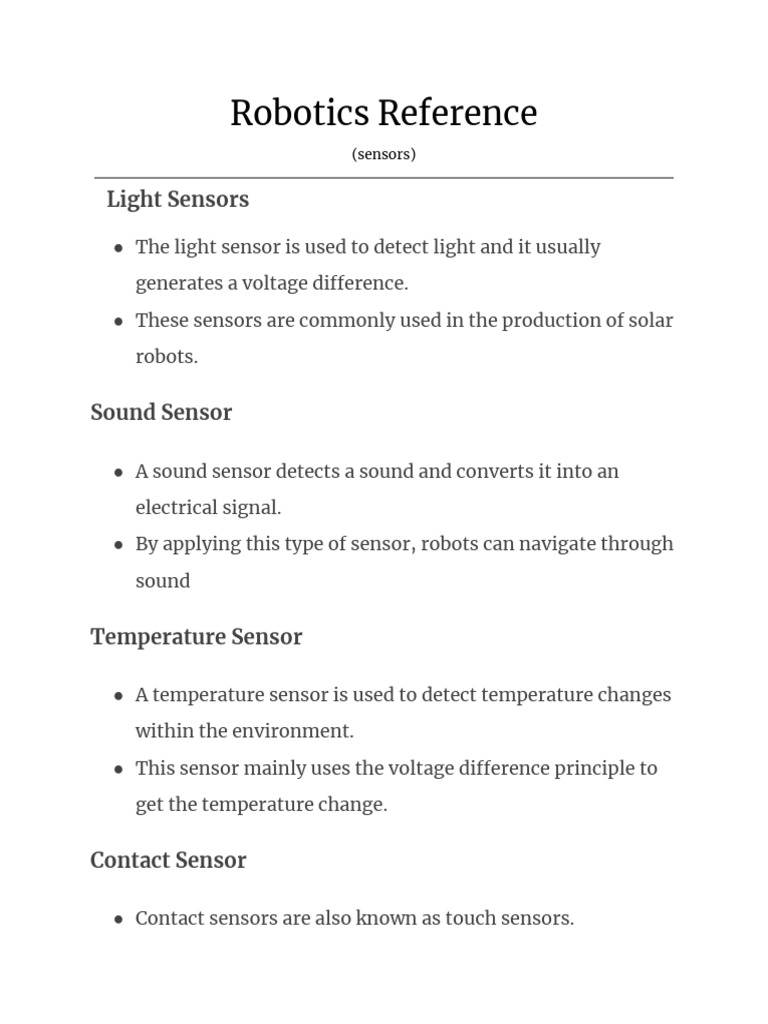 Robotics Reference

(sensors)

Light Sensors

- The light sensor is used to detect light and it usually generates a voltage difference.
- These sensors are commonly used in the production of solar robots.

Sound Sensor

- A sound sensor detects a sound and converts it into an electrical signal.
- By applying this type of sensor, robots can navigate through sound

Temperature Sensor

- A temperature sensor is used to detect temperature changes within the environment.
- This sensor mainly uses the voltage difference principle to get the temperature change.

Contact Sensor

- Contact sensors are also known as touch sensors.